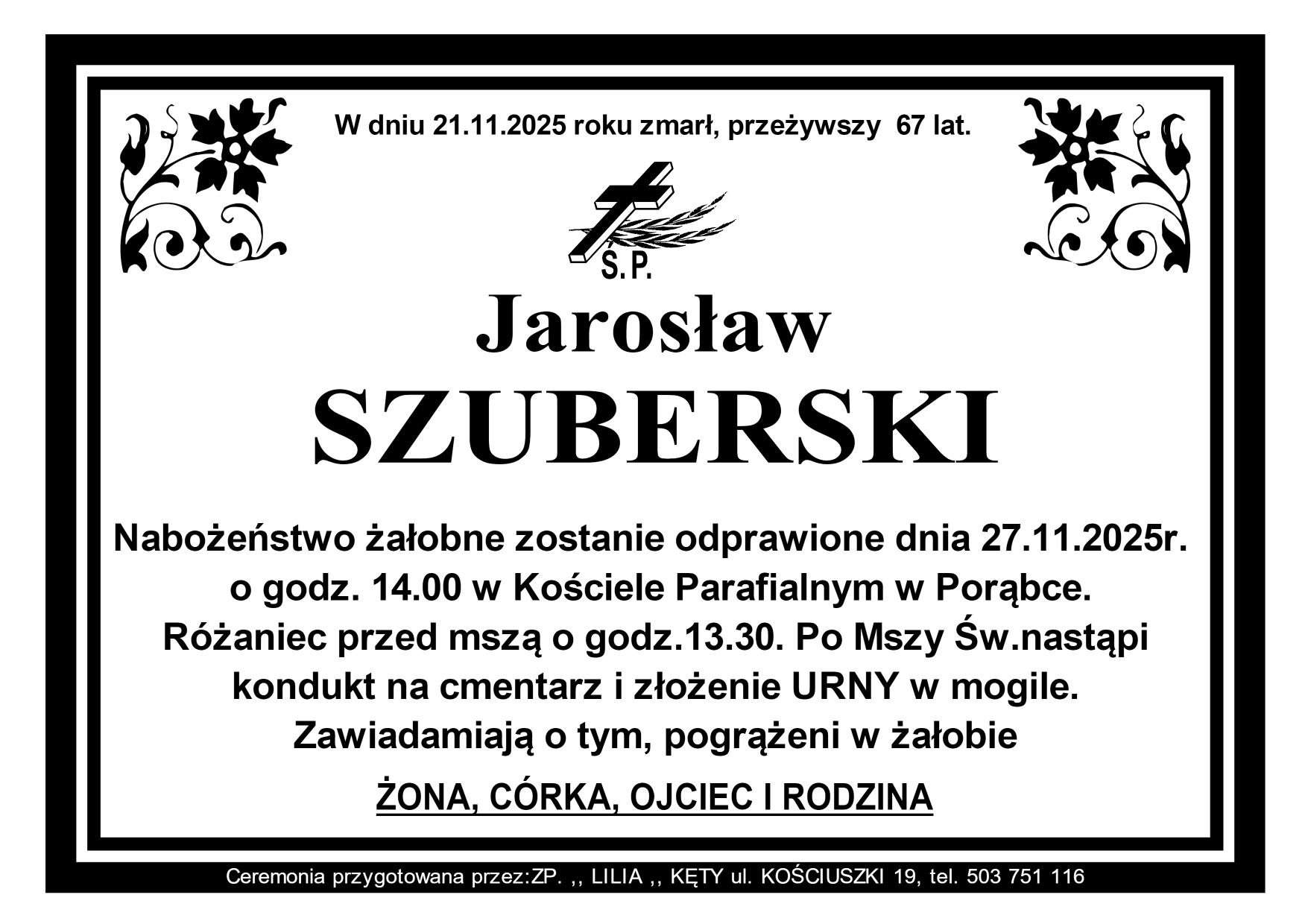 W dniu 21.11.2025 roku zmarł, przeżywszy 67 lat.

Ś.P.

Jarosław

SZUBERSKI

Nabożeństwo żałobne zostanie odprawione dnia 27.11.2025r. o godz. 14.00 w Kościele Parafialnym w Porąbce. Różaniec przed mszą o godz.13.30. Po Mszy Św.nastąpi kondukt na cmentarz i złożenie URNY w mogile. Zawiadamiają o tym, pogrążeni w żałobie

ŻONA, CÓRKA, OJCIEC I RODZINA

Ceremonia przygotowana przez:ZP. ,, LILIA ,, KĘTY ul. KOŚCIUSZKI 19, tel. 503 751 116